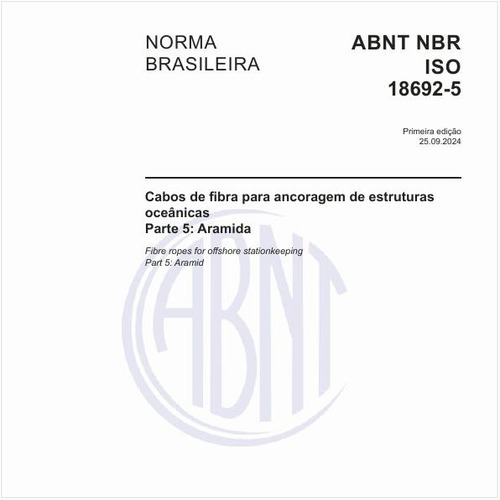 NORMA BRASILEIRA

ABNT NBR ISO 18692-5

Primeira edição
25.09.2024

Cabos de fibra para ancoragem de estruturas oceânicas
Parte 5: Aramida

Fibre ropes for offshore stationkeeping
Part 5: Aramid

ABNT